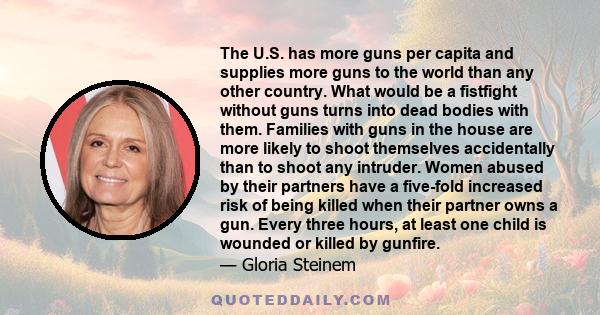 The U.S. has more guns per capita and supplies more guns to the world than any other country. What would be a fistfight without guns turns into dead bodies with them. Families with guns in the house are more likely to shoot themselves accidentally than to shoot any intruder. Women abused by their partners have a five-fold increased risk of being killed when their partner owns a gun. Every three hours, at least one child is wounded or killed by gunfire.
— Gloria Steinem

QUOTEDDAILY.COM